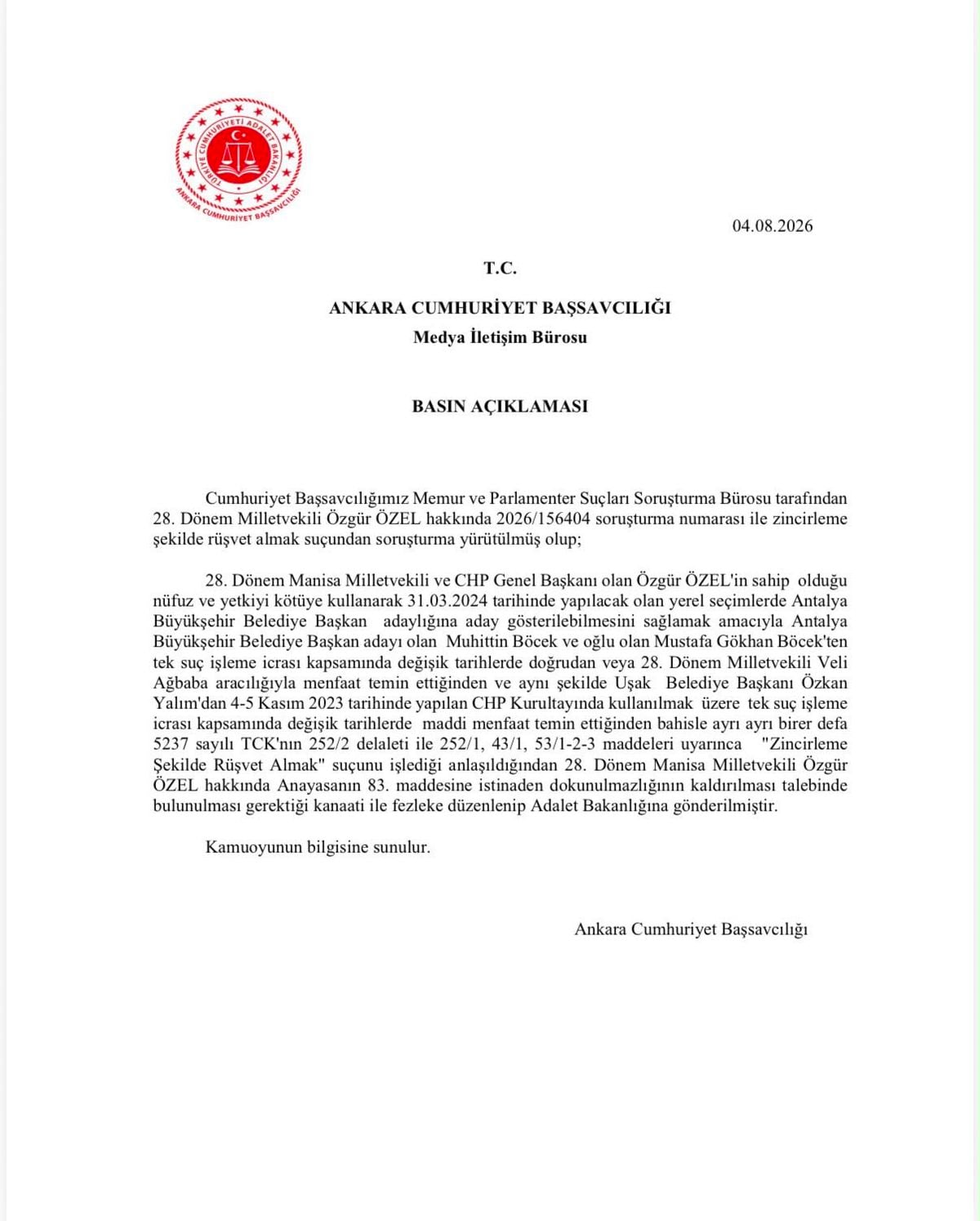 TÜRKİYE CUMHURİYETİ ADALET BAKANLIĞI
ANKARA CUMHURİYET BAŞSAVCILIĞI

04.08.2026

T.C.

ANKARA CUMHURİYET BAŞSAVCILIĞI
Medya İletişim Bürosu

BASIN AÇIKLAMASI

Cumhuriyet Başsavcılığımız Memur ve Parlamenter Suçları Soruşturma Bürosu tarafından 28. Dönem Milletvekili Özgür ÖZEL hakkında 2026/156404 soruşturma numarası ile zincirleme şekilde rüşvet almak suçundan soruşturma yürütülmüş olup;

28. Dönem Manisa Milletvekili ve CHP Genel Başkanı olan Özgür ÖZEL'in sahip olduğu nüfuz ve yetkiyi kötüye kullanarak 31.03.2024 tarihinde yapılacak olan yerel seçimlerde Antalya Büyükşehir Belediye Başkan adaylığına aday gösterilebilmesini sağlamak amacıyla Antalya Büyükşehir Belediye Başkan adayı olan Muhittin Böcek ve oğlu olan Mustafa Gökhan Böcek'ten tek suç işleme icrası kapsamında değişik tarihlerde doğrudan veya 28. Dönem Milletvekili Veli Ağbaba aracılığıyla menfaat temin ettiğinden ve aynı şekilde Uşak Belediye Başkanı Özkan Yalım'dan 4-5 Kasım 2023 tarihinde yapılan CHP Kurultayında kullanılmak üzere tek suç işleme icrası kapsamında değişik tarihlerde maddi menfaat temin ettiğinden bahisle ayrı ayrı birer defa 5237 sayılı TCK'nın 252/2 delaleti ile 252/1, 43/1, 53/1-2-3 maddeleri uyarınca "Zincirleme Şekilde Rüşvet Almak" suçunu işlediği anlaşıldığından 28. Dönem Manisa Milletvekili Özgür ÖZEL hakkında Anayasanın 83. maddesine istinaden dokunulmazlığının kaldırılması talebinde bulunulması gerektiği kanaati ile fezleke düzenlenip Adalet Bakanlığına gönderilmiştir.

Kamuoyunun bilgisine sunulur.

Ankara Cumhuriyet Başsavcılığı